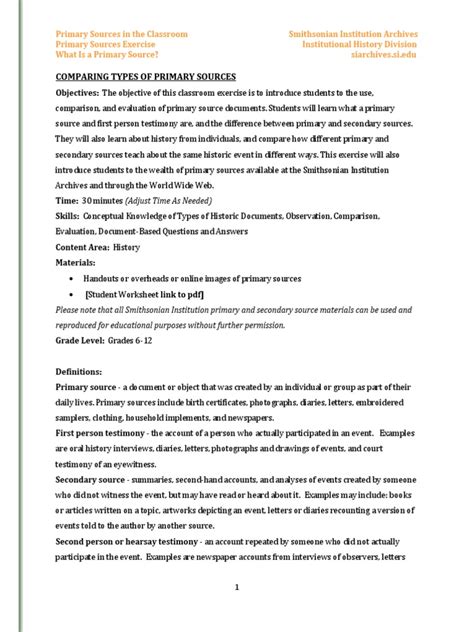 Primary Sources in the Classroom
Primary Sources Exercise
What Is a Primary Source?

Smithsonian Institution Archives
Institutional History Division
siarchives.si.edu

COMPARING TYPES OF PRIMARY SOURCES

Objectives: The objective of this classroom exercise is to introduce students to the use, comparison, and evaluation of primary source documents. Students will learn what a primary source and first person testimony are, and the difference between primary and secondary sources. They will also learn about history from individuals, and compare how different primary and secondary sources teach about the same historic event in different ways. This exercise will also introduce students to the wealth of primary sources available at the Smithsonian Institution Archives and through the World Wide Web.

Time: 30 minutes (Adjust Time As Needed)

Skills: Conceptual Knowledge of Types of Historic Documents, Observation, Comparison, Evaluation, Document-Based Questions and Answers

Content Area: History

Materials:

• Handouts or overheads or online images of primary sources
• [Student Worksheet link to pdf]

Please note that all Smithsonian Institution primary and secondary source materials can be used and reproduced for educational purposes without further permission.

Grade Level: Grades 6-12

Definitions:

Primary source - a document or object that was created by an individual or group as part of their daily lives. Primary sources include birth certificates, photographs, diaries, letters, embroidered samplers, clothing, household implements, and newspapers.

First person testimony - the account of a person who actually participated in an event. Examples are oral history interviews, diaries, letters, photographs and drawings of events, and court testimony of an eyewitness.

Secondary source - summaries, second-hand accounts, and analyses of events created by someone who did not witness the event, but may have read or heard about it. Examples may include: books or articles written on a topic, artworks depicting an event, letters or diaries recounting a version of events told to the author by another source.

Second person or hearsay testimony - an account repeated by someone who did not actually participate in the event. Examples are newspaper accounts from interviews of observers, letters

1